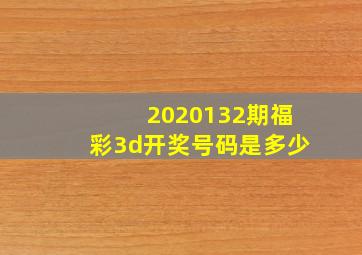 2020132期福彩3d开奖号码是多少